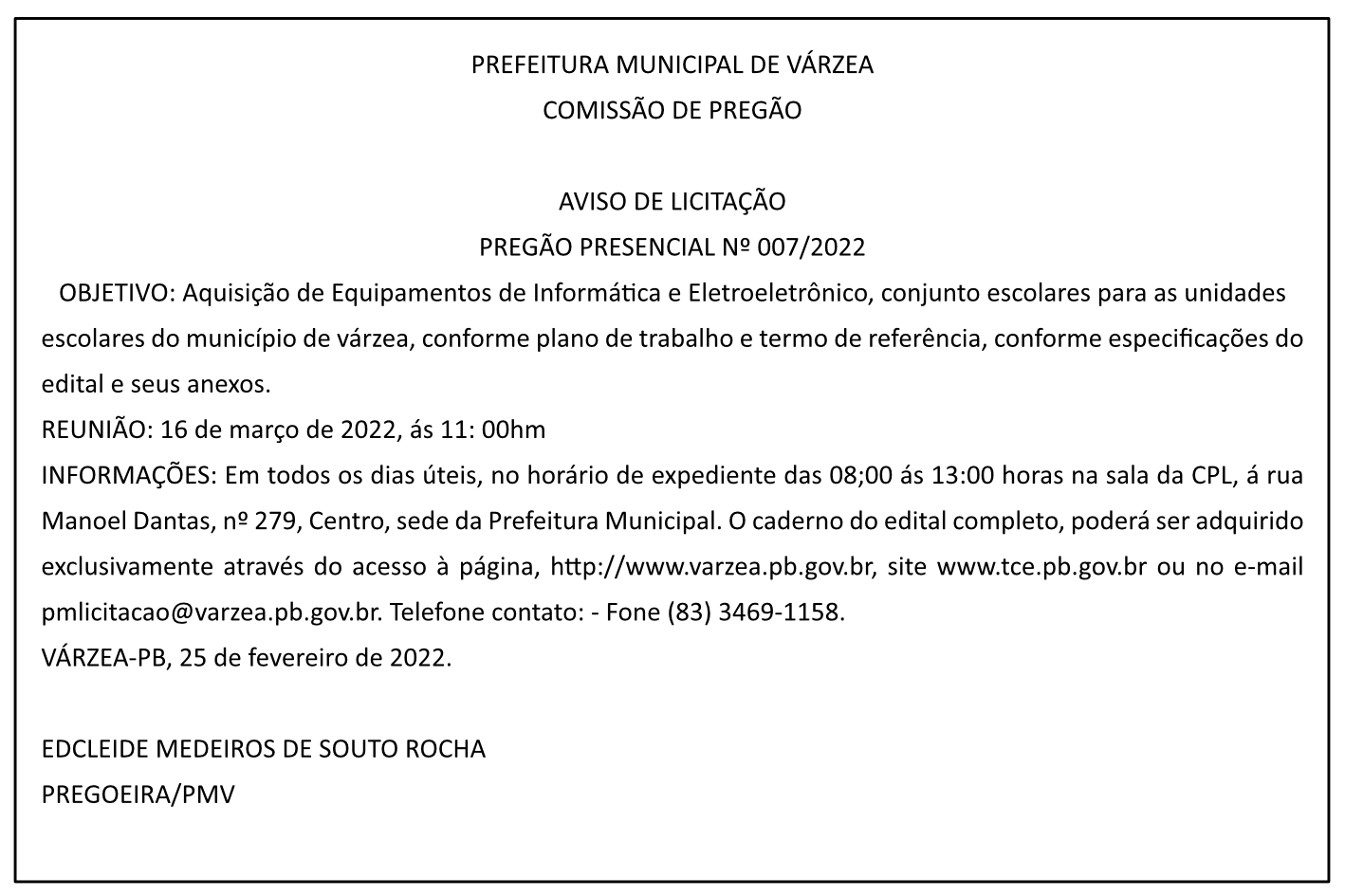 PREFEITURA MUNICIPAL DE VÁRZEA
COMISSÃO DE PREGÃO

AVISO DE LICITAÇÃO
PREGÃO PRESENCIAL Nº 007/2022

OBJETIVO: Aquisição de Equipamentos de Informática e Eletroeletrônico, conjunto escolares para as unidades escolares do município de várzea, conforme plano de trabalho e termo de referência, conforme especificações do edital e seus anexos.
REUNIÃO: 16 de março de 2022, ás 11: 00hm
INFORMAÇÕES: Em todos os dias úteis, no horário de expediente das 08;00 ás 13:00 horas na sala da CPL, á rua Manoel Dantas, nº 279, Centro, sede da Prefeitura Municipal. O caderno do edital completo, poderá ser adquirido exclusivamente através do acesso à página, http://www.varzea.pb.gov.br, site www.tce.pb.gov.br ou no e-mail pmlicitacao@varzea.pb.gov.br. Telefone contato: - Fone (83) 3469-1158.
VÁRZEA-PB, 25 de fevereiro de 2022.

EDCLEIDE MEDEIROS DE SOUTO ROCHA
PREGOEIRA/PMV